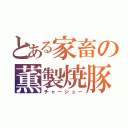 とある家畜の
薫製焼豚
チャーシュー